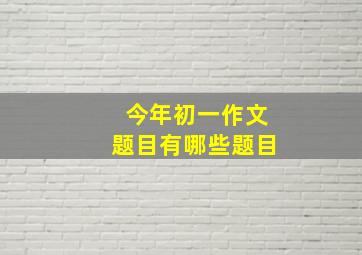 今年初一作文
题目有哪些题目